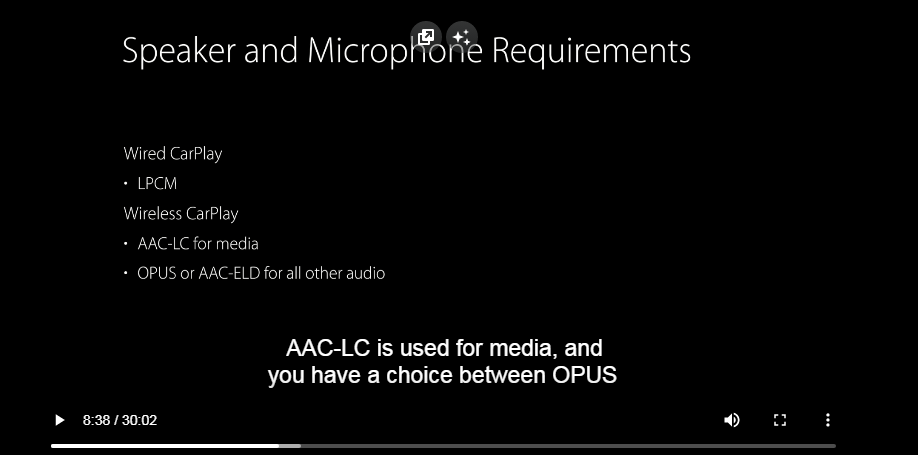 Speaker and Microphone Requirements

Wired CarPlay

• LPCM

Wireless CarPlay

• AAC-LC for media

• OPUS or AAC-ELD for all other audio

AAC-LC is used for media, and you have a choice between OPUS

8:38 / 30:02